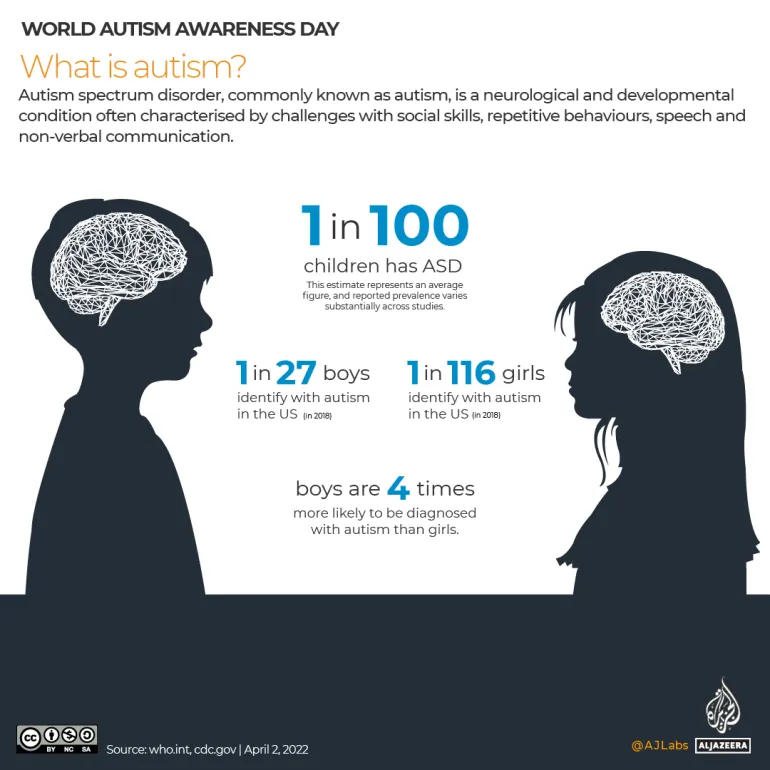 WORLD AUTISM AWARENESS DAY

What is autism?

Autism spectrum disorder, commonly known as autism, is a neurological and developmental condition often characterised by challenges with social skills, repetitive behaviours, speech and non-verbal communication.

1 in 100

children has ASD

This estimate represents an average figure, and reported prevalence varies substantially across studies.

1 in 27 boys

identify with autism in the US (in 2018)

1 in 116 girls

identify with autism in the US (in 2018)

boys are 4 times

more likely to be diagnosed with autism than girls.

BY NC SA

Source: who.int, cdc.gov | April 2, 2022

@AJLabs

ALJAZEERA